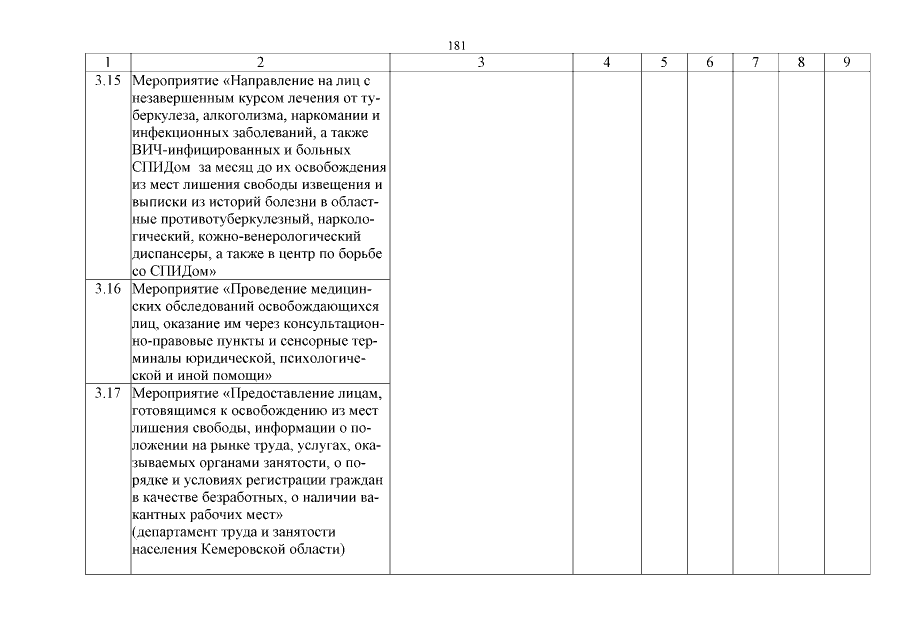 181

| 1 | 2 | 3 | 4 | 5 | 6 | 7 | 8 | 9 |
|---|---|---|---|---|---|---|---|---|
| 3.15 | Мероприятие «Направление на лиц с незавершенным курсом лечения от туберкулеза, алкоголизма, наркомании и инфекционных заболеваний, а также ВИЧ-инфицированных и больных СПИДом за месяц до их освобождения из мест лишения свободы извещения и выписки из историй болезни в областные противотуберкулезный, наркологический, кожно-венерологический диспансеры, а также в центр по борьбе со СПИДом» | | | | | | | |
| 3.16 | Мероприятие «Проведение медицинских обследований освобождающихся лиц, оказание им через консультационно-правовые пункты и сенсорные терминалы юридической, психологической и иной помощи» | | | | | | | |
| 3.17 | Мероприятие «Предоставление лицам, готовящимся к освобождению из мест лишения свободы, информации о положении на рынке труда, услугах, оказываемых органами занятости, о порядке и условиях регистрации граждан в качестве безработных, о наличии вакантных рабочих мест» (департамент труда и занятости населения Кемеровской области) | | | | | | | |